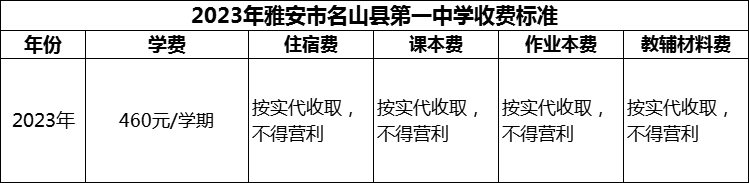 2023年雅安市名山县第一中学收费标准

| 年份 | 学费 | 住宿费 | 课本费 | 作业本费 | 教辅材料费 |
|---|---|---|---|---|---|
| 2023年 | 460元/学期 | 按实代收取，不得营利 | 按实代收取，不得营利 | 按实代收取，不得营利 | 按实代收取，不得营利 |